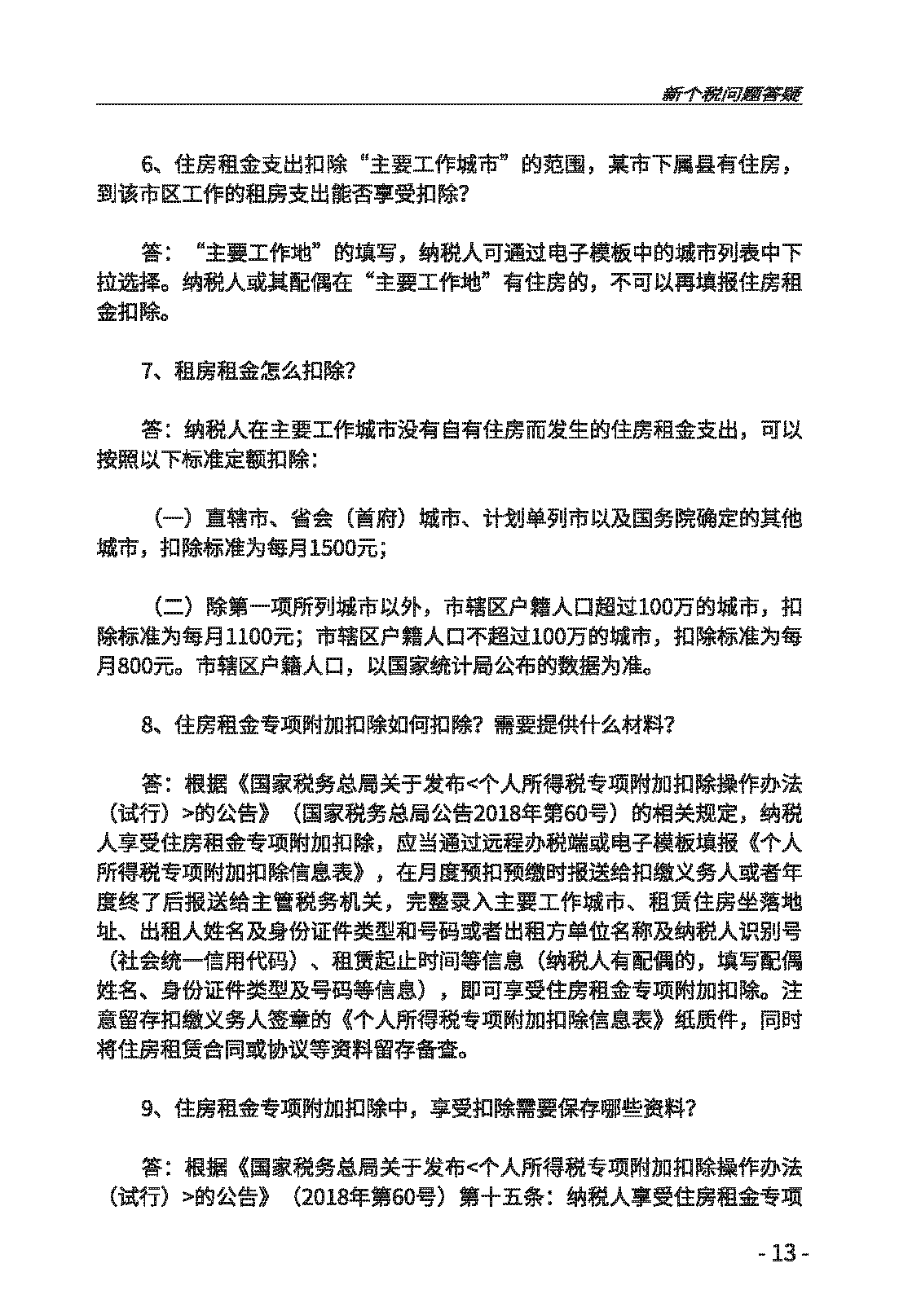 新个税问题答疑

6、住房租金支出扣除“主要工作城市”的范围，某市下属县有住房，到该市区工作的租房支出能否享受扣除?

答：“主要工作地”的填写，纳税人可通过电子模板中的城市列表中下拉选择。纳税人或其配偶在“主要工作地”有住房的，不可以再填报住房租金扣除。

7、租房租金怎么扣除?

答：纳税人在主要工作城市没有自有住房而发生的住房租金支出，可以按照以下标准定额扣除：

（一）直辖市、省会（首府）城市、计划单列市以及国务院确定的其他城市，扣除标准为每月1500元；

（二）除第一项所列城市以外，市辖区户籍人口超过100万的城市，扣除标准为每月1100元；市辖区户籍人口不超过100万的城市，扣除标准为每月800元。市辖区户籍人口，以国家统计局公布的数据为准。

8、住房租金专项附加扣除如何扣除？需要提供什么材料?

答：根据《国家税务总局关于发布<个人所得税专项附加扣除操作办法（试行）>的公告》（国家税务总局公告2018年第60号）的相关规定，纳税人享受住房租金专项附加扣除，应当通过远程办税端或电子模板填报《个人所得税专项附加扣除信息表》，在月度预扣预缴时报送给扣缴义务人或者年度终了后报送给主管税务机关，完整录入主要工作城市、租赁住房坐落地址、出租人姓名及身份证件类型和号码或者出租方单位名称及纳税人识别号（社会统一信用代码）、租赁起止时间等信息（纳税人有配偶的，填写配偶姓名、身份证件类型及号码等信息），即可享受住房租金专项附加扣除。注意留存扣缴义务人签章的《个人所得税专项附加扣除信息表》纸质件，同时将住房租赁合同或协议等资料留存备查。

9、住房租金专项附加扣除中，享受扣除需要保存哪些资料?

答：根据《国家税务总局关于发布<个人所得税专项附加扣除操作办法（试行）>的公告》（2018年第60号）第十五条：纳税人享受住房租金专项

- 13 -